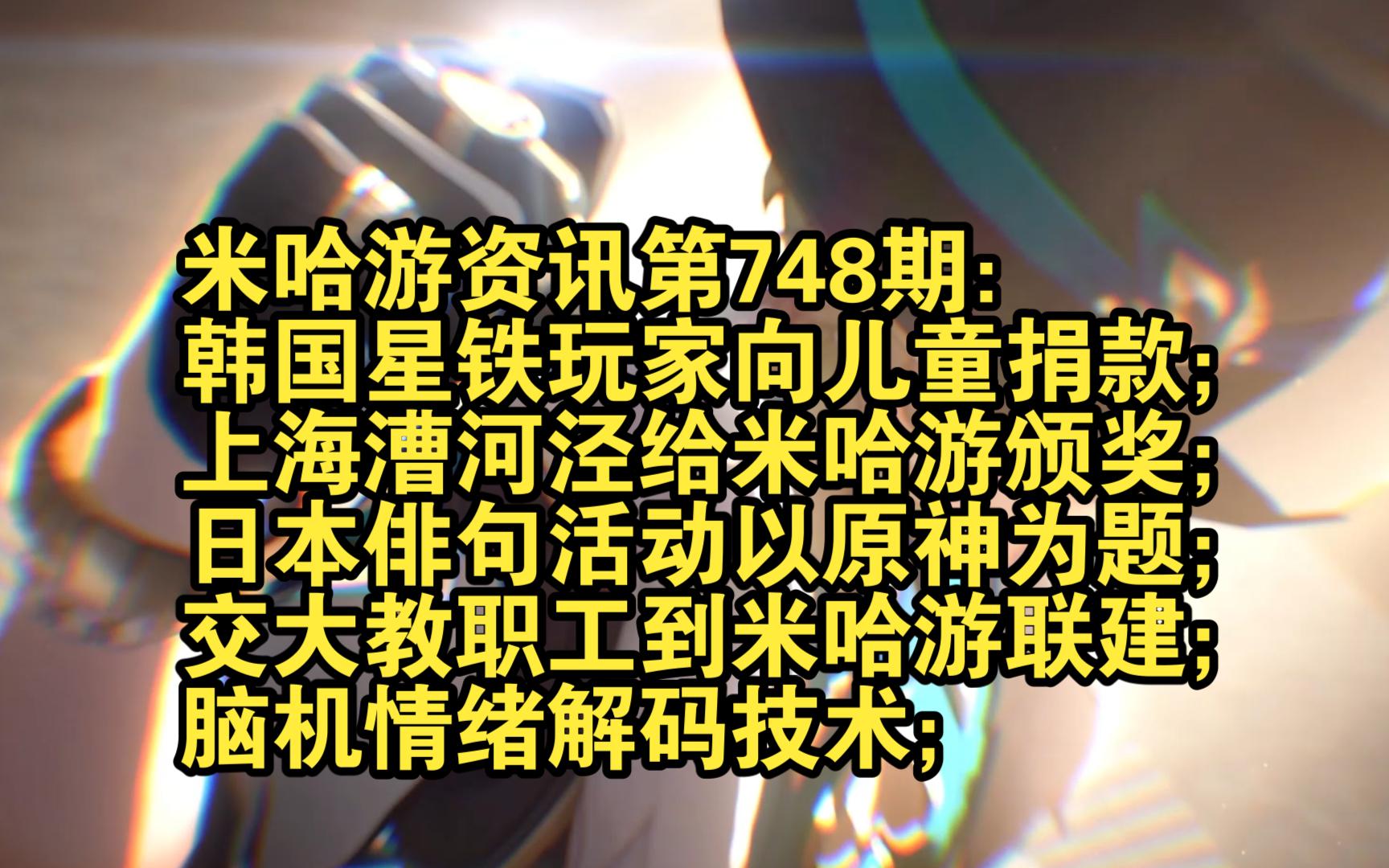 米哈游资讯第748期:
韩国星铁玩家向儿童捐款;
上海漕河泾给米哈游颁奖;
日本俳句活动以原神为题;
交大教职工到米哈游联建;
脑机情绪解码技术;